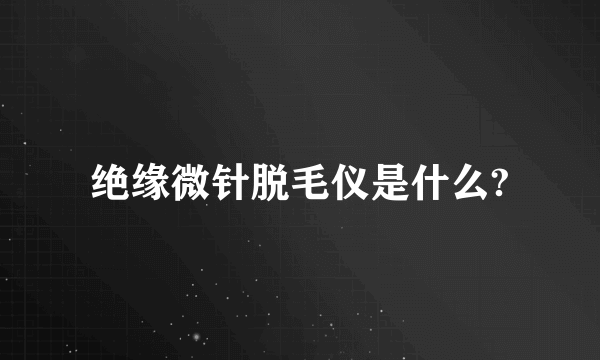 绝缘微针脱毛仪是什么?